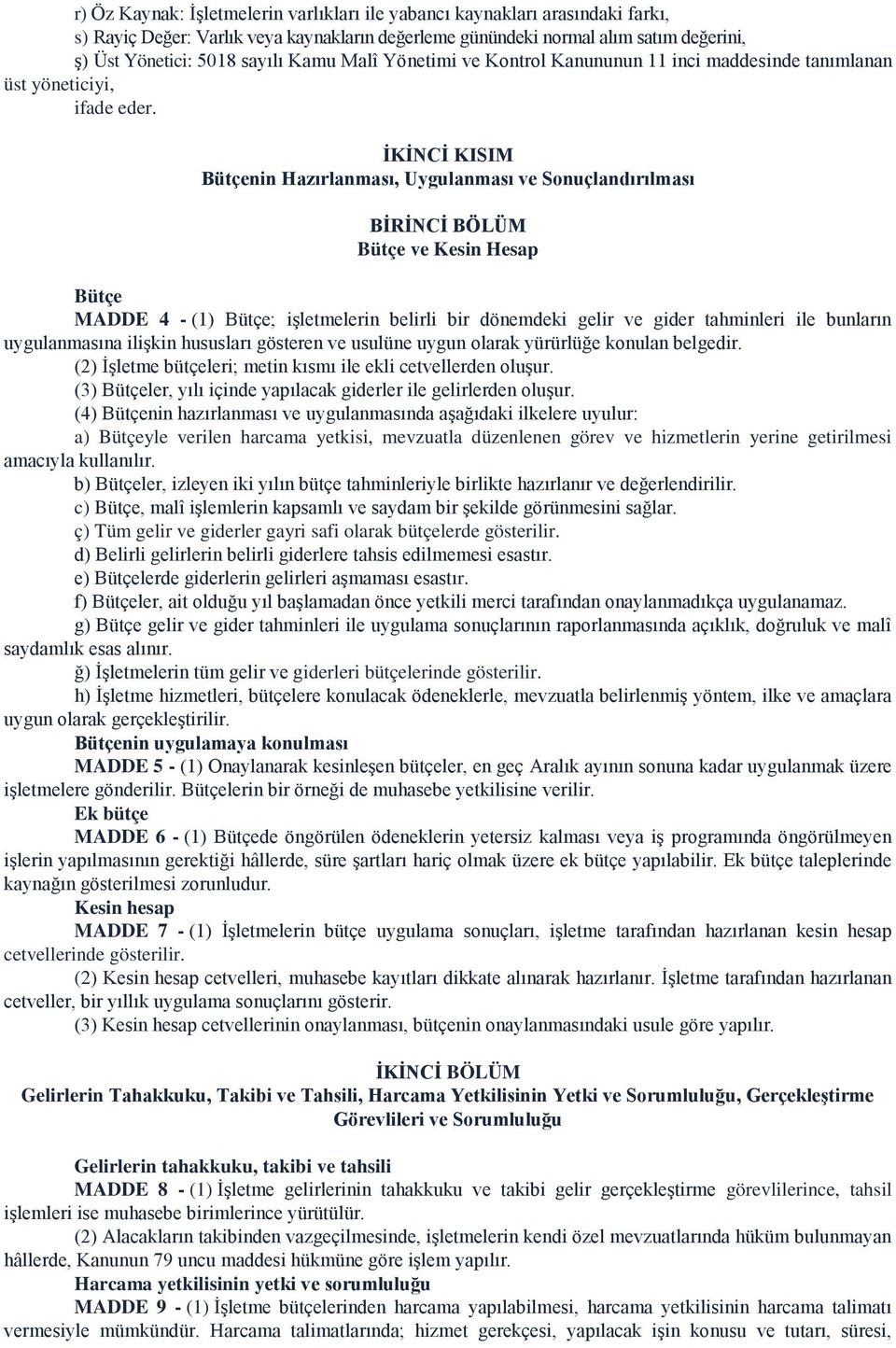 r) Öz Kaynak: İşletmelerin varlıkları ile yabancı kaynakları arasındaki farkı,
s) Rayiç Değer: Varlık veya kaynakların değerleme günündeki normal alım satım değerini,
ş) Üst Yönetici: 5018 sayılı Kamu Malî Yönetimi ve Kontrol Kanununun 11 inci maddesinde tanımlanan üst yöneticiyi,
ifade eder.

İKİNCİ KISIM
Bütçenin Hazırlanması, Uygulanması ve Sonuçlandırılması

BİRİNCİ BÖLÜM
Bütçe ve Kesin Hesap

Bütçe
MADDE 4 - (1) Bütçe; işletmelerin belirli bir dönemdeki gelir ve gider tahminleri ile bunların uygulanmasına ilişkin hususları gösteren ve usulüne uygun olarak yürürlüğe konulan belgedir.
(2) İşletme bütçeleri; metin kısmı ile ekli cetvellerden oluşur.
(3) Bütçeler, yılı içinde yapılacak giderler ile gelirlerden oluşur.
(4) Bütçenin hazırlanması ve uygulanmasında aşağıdaki ilkelere uyulur:
a) Bütçeyle verilen harcama yetkisi, mevzuatla düzenlenen görev ve hizmetlerin yerine getirilmesi amacıyla kullanılır.
b) Bütçeler, izleyen iki yılın bütçe tahminleriyle birlikte hazırlanır ve değerlendirilir.
c) Bütçe, malî işlemlerin kapsamlı ve saydam bir şekilde görünmesini sağlar.
ç) Tüm gelir ve giderler gayri safi olarak bütçelerde gösterilir.
d) Belirli gelirlerin belirli giderlere tahsis edilmemesi esastır.
e) Bütçelerde giderlerin gelirleri aşmaması esastır.
f) Bütçeler, ait olduğu yıl başlamadan önce yetkili merci tarafından onaylanmadıkça uygulanamaz.
g) Bütçe gelir ve gider tahminleri ile uygulama sonuçlarının raporlanmasında açıklık, doğruluk ve malî saydamlık esas alınır.
ğ) İşletmelerin tüm gelir ve giderleri bütçelerinde gösterilir.
h) İşletme hizmetleri, bütçelere konulacak ödeneklerle, mevzuatla belirlenmiş yöntem, ilke ve amaçlara uygun olarak gerçekleştirilir.
Bütçenin uygulamaya konulması
MADDE 5 - (1) Onaylanarak kesinleşen bütçeler, en geç Aralık ayının sonuna kadar uygulanmak üzere işletmelere gönderilir. Bütçelerin bir örneği de muhasebe yetkilisine verilir.
Ek bütçe
MADDE 6 - (1) Bütçede öngörülen ödeneklerin yetersiz kalması veya iş programında öngörülmeyen işlerin yapılmasının gerektiği hâllerde, süre şartları hariç olmak üzere ek bütçe yapılabilir. Ek bütçe taleplerinde kaynağın gösterilmesi zorunludur.
Kesin hesap
MADDE 7 - (1) İşletmelerin bütçe uygulama sonuçları, işletme tarafından hazırlanan kesin hesap cetvellerinde gösterilir.
(2) Kesin hesap cetvelleri, muhasebe kayıtları dikkate alınarak hazırlanır. İşletme tarafından hazırlanan cetveller, bir yıllık uygulama sonuçlarını gösterir.
(3) Kesin hesap cetvellerinin onaylanması, bütçenin onaylanmasındaki usule göre yapılır.

İKİNCİ BÖLÜM
Gelirlerin Tahakkuku, Takibi ve Tahsili, Harcama Yetkilisinin Yetki ve Sorumluluğu, Gerçekleştirme Görevlileri ve Sorumluluğu

Gelirlerin tahakkuku, takibi ve tahsili
MADDE 8 - (1) İşletme gelirlerinin tahakkuku ve takibi gelir gerçekleştirme görevlilerince, tahsil işlemleri ise muhasebe birimlerince yürütülür.
(2) Alacakların takibinden vazgeçilmesinde, işletmelerin kendi özel mevzuatlarında hüküm bulunmayan hâllerde, Kanunun 79 uncu maddesi hükmüne göre işlem yapılır.
Harcama yetkilisinin yetki ve sorumluluğu
MADDE 9 - (1) İşletme bütçelerinden harcama yapılabilmesi, harcama yetkilisinin harcama talimatı vermesiyle mümkündür. Harcama talimatlarında; hizmet gerekçesi, yapılacak işin konusu ve tutarı, süresi,